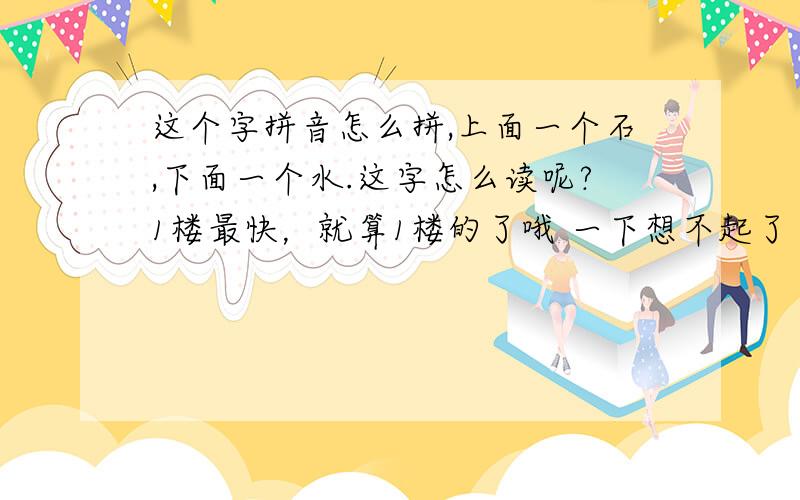 这个字拼音怎么拼,上面一个石,下面一个水.这字怎么读呢?
1楼最快，就算1楼的了哦 一下想不起了